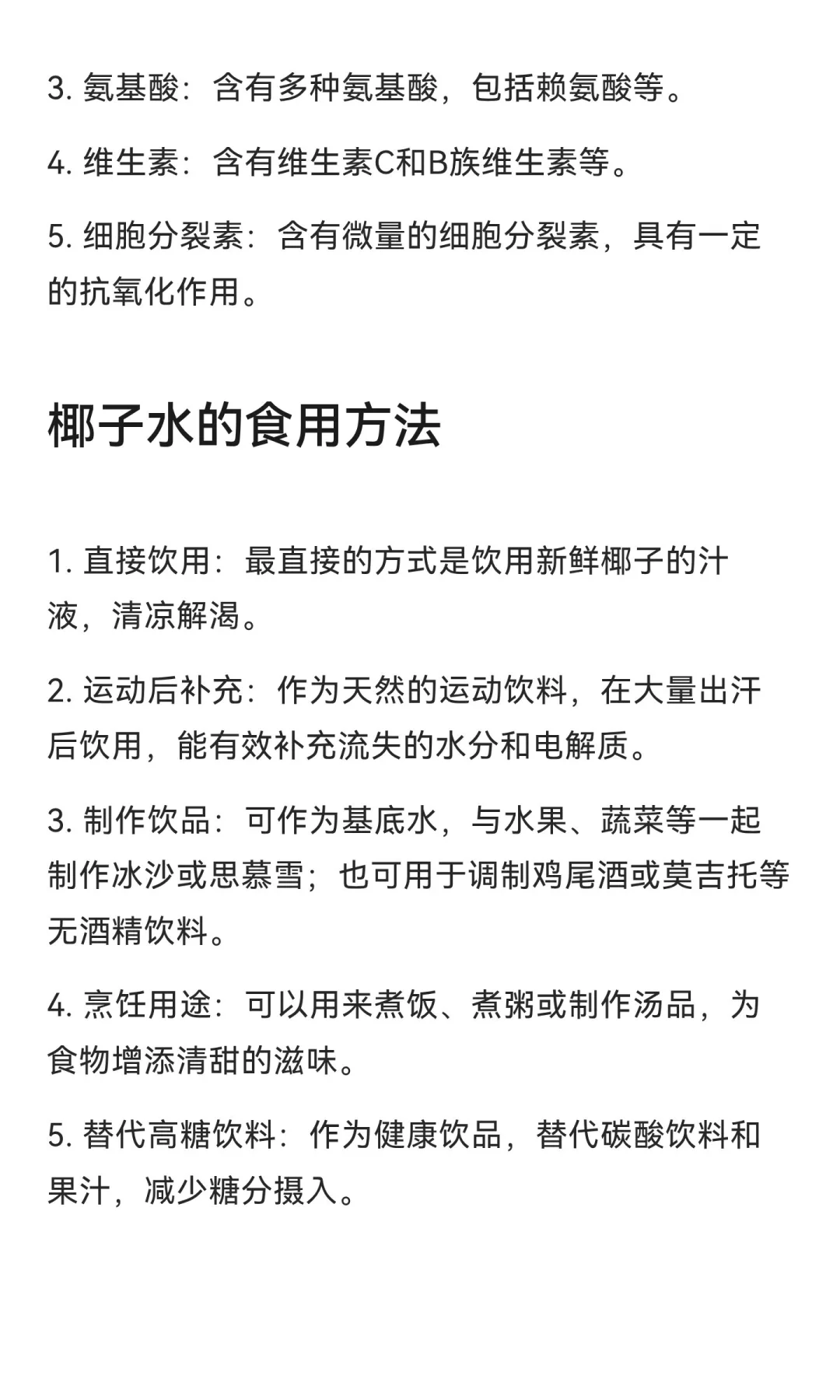 3. 氨基酸：含有多种氨基酸，包括赖氨酸等。

4. 维生素：含有维生素C和B族维生素等。

5. 细胞分裂素：含有微量的细胞分裂素，具有一定的抗氧化作用。

椰子水的食用方法

1. 直接饮用：最直接的方式是饮用新鲜椰子的汁液，清凉解渴。

2. 运动后补充：作为天然的运动饮料，在大量出汗后饮用，能有效补充流失的水分和电解质。

3. 制作饮品：可作为基底水，与水果、蔬菜等一起制作冰沙或思慕雪；也可用于调制鸡尾酒或莫吉托等无酒精饮料。

4. 烹饪用途：可以用来煮饭、煮粥或制作汤品，为食物增添清甜的滋味。

5. 替代高糖饮料：作为健康饮品，替代碳酸饮料和果汁，减少糖分摄入。